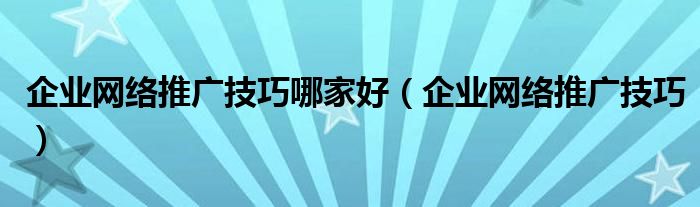 企业网络推广技巧哪家好（企业网络推广技巧）